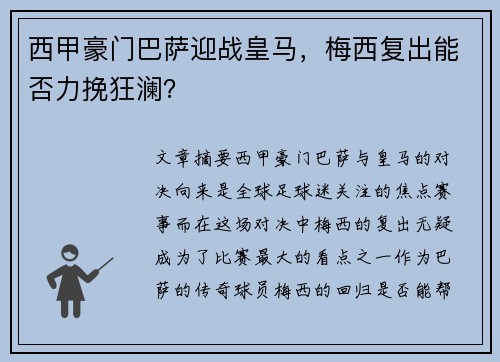 西甲豪门巴萨迎战皇马，梅西复出能否力挽狂澜?

文章摘要西甲豪门巴萨与皇马的对决向来是全球足球迷关注的焦点赛事而在这场对决中梅西的复出无疑成为了比赛最大的看点之一作为巴萨的传奇球员梅西的回归是否能帮